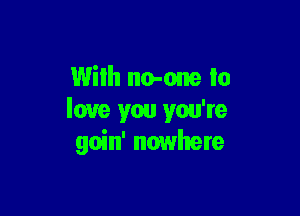 With no-one to
love you you're
goin' nowhere